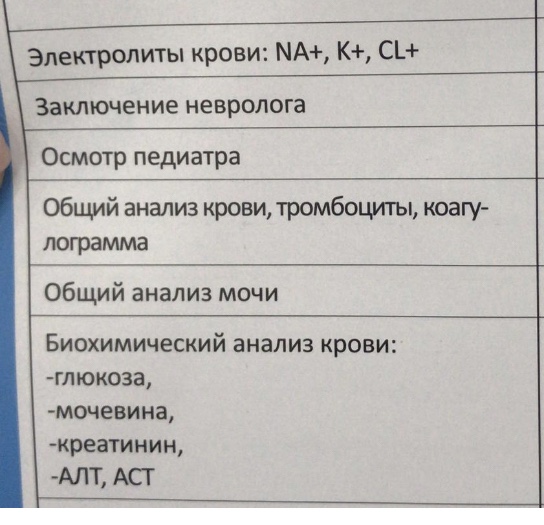 | Электролиты крови: NA+, K+, CL+ |
|---|
| Заключение невролога |
| Осмотр педиатра |
| Общий анализ крови, тромбоциты, коагулограмма |
| Общий анализ мочи |
| Биохимический анализ крови: -глюкоза, -мочевина, -креатинин, -АЛТ, АСТ |